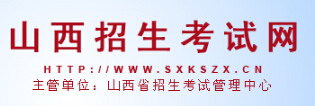 山西招生考试网

HTTP://WWW.SXKSZX.CN

主管单位：山西省招生考试管理中心